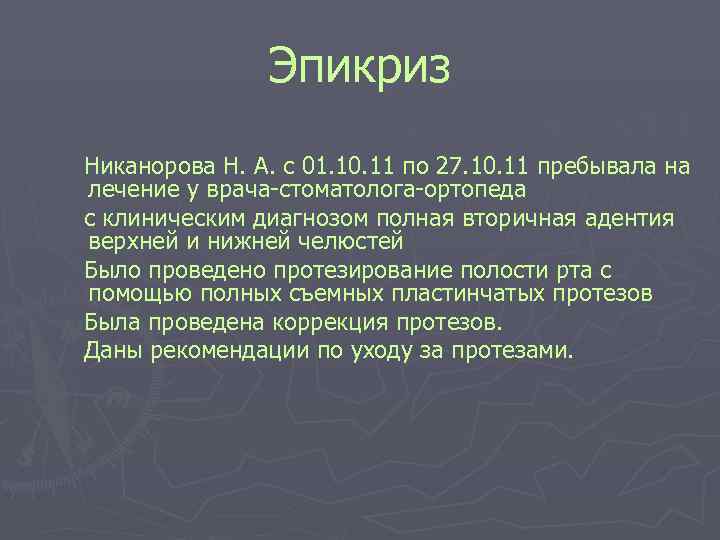 Эпикриз

Никанорова Н. А. с 01.10.11 по 27.10.11 пребывала на лечение у врача-стоматолога-ортопеда

с клиническим диагнозом полная вторичная адентия верхней и нижней челюстей

Было проведено протезирование полости рта с помощью полных съемных пластинчатых протезов

Была проведена коррекция протезов.

Даны рекомендации по уходу за протезами.